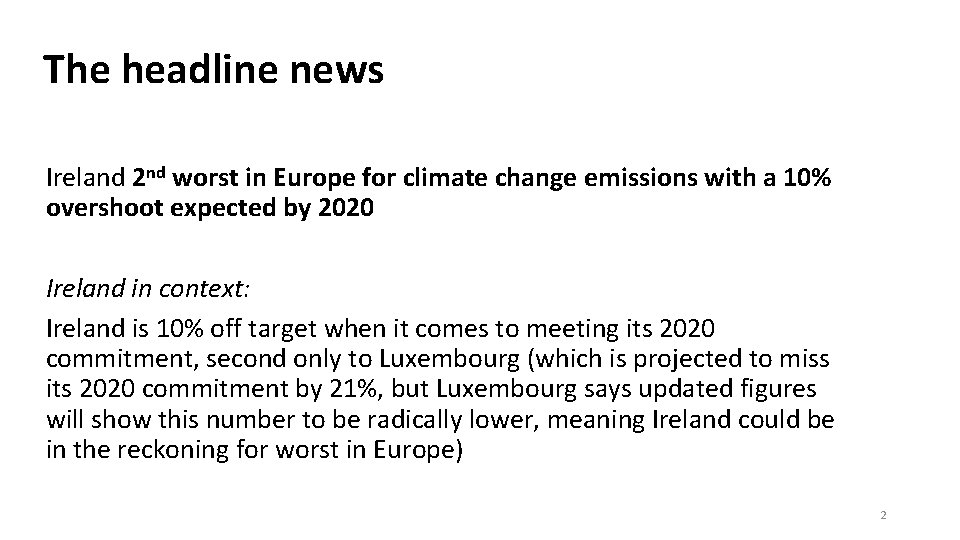 The headline news

Ireland 2nd worst in Europe for climate change emissions with a 10% overshoot expected by 2020

Ireland in context:

Ireland is 10% off target when it comes to meeting its 2020 commitment, second only to Luxembourg (which is projected to miss its 2020 commitment by 21%, but Luxembourg says updated figures will show this number to be radically lower, meaning Ireland could be in the reckoning for worst in Europe)

2